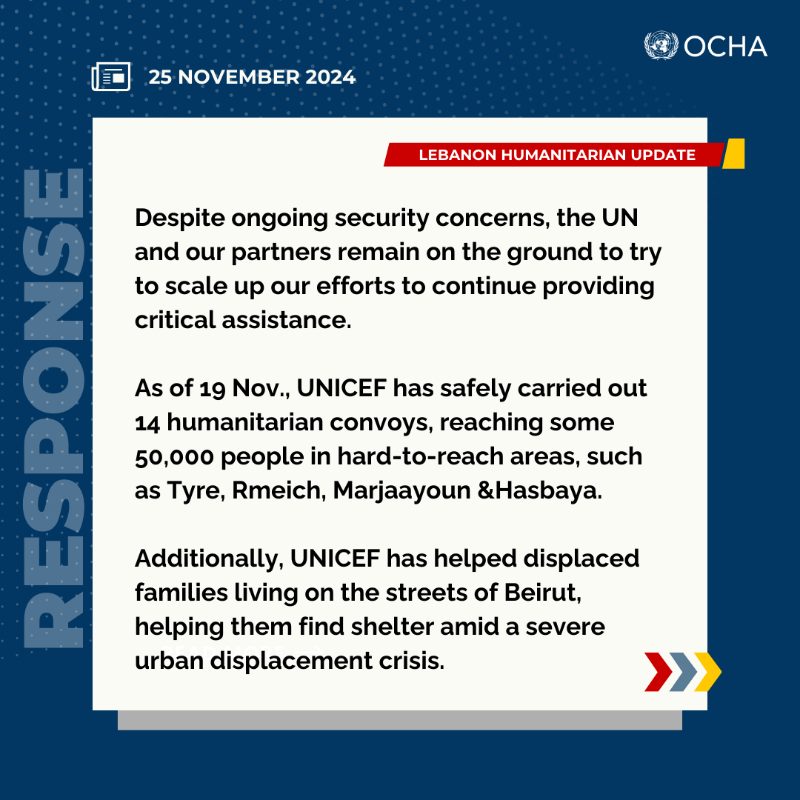 OCHA

25 NOVEMBER 2024

RESPONSE

LEBANON HUMANITARIAN UPDATE

Despite ongoing security concerns, the UN and our partners remain on the ground to try to scale up our efforts to continue providing critical assistance.

As of 19 Nov., UNICEF has safely carried out 14 humanitarian convoys, reaching some 50,000 people in hard-to-reach areas, such as Tyre, Rmeich, Marjaayoun &Hasbaya.

Additionally, UNICEF has helped displaced families living on the streets of Beirut, helping them find shelter amid a severe urban displacement crisis.